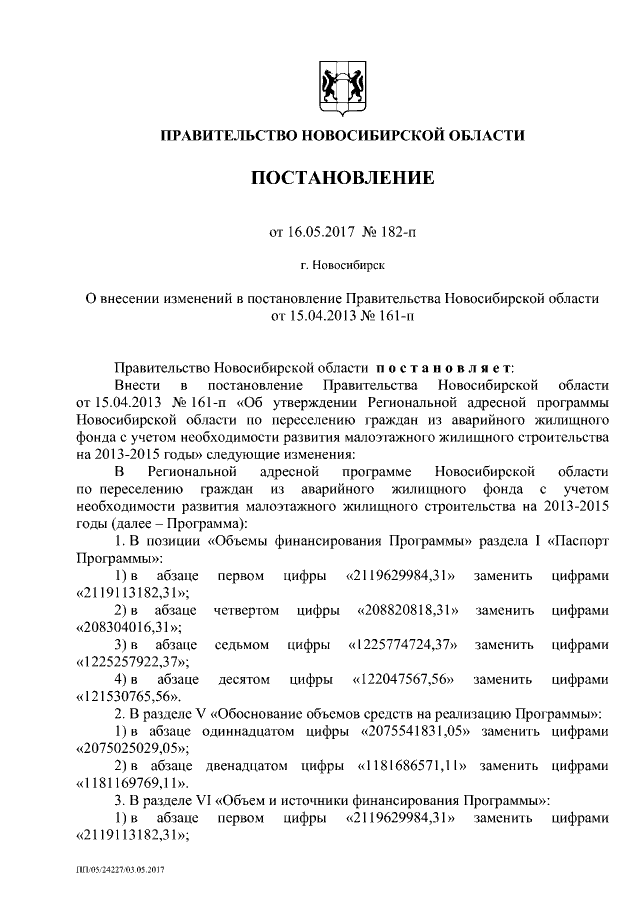 ПРАВИТЕЛЬСТВО НОВОСИБИРСКОЙ ОБЛАСТИ

ПОСТАНОВЛЕНИЕ

от 16.05.2017 № 182-п

г. Новосибирск

О внесении изменений в постановление Правительства Новосибирской области от 15.04.2013 № 161-п

Правительство Новосибирской области постановляет:

Внести в постановление Правительства Новосибирской области от 15.04.2013 № 161-п «Об утверждении Региональной адресной программы Новосибирской области по переселению граждан из аварийного жилищного фонда с учетом необходимости развития малоэтажного жилищного строительства на 2013-2015 годы» следующие изменения:

В Региональной адресной программе Новосибирской области по переселению граждан из аварийного жилищного фонда с учетом необходимости развития малоэтажного жилищного строительства на 2013-2015 годы (далее – Программа):

1. В позиции «Объемы финансирования Программы» раздела I «Паспорт Программы»:

1) в абзаце первом цифры «2119629984,31» заменить цифрами «2119113182,31»;

2) в абзаце четвертом цифры «208820818,31» заменить цифрами «208304016,31»;

3) в абзаце седьмом цифры «1225774724,37» заменить цифрами «1225257922,37»;

4) в абзаце десятом цифры «122047567,56» заменить цифрами «121530765,56».

2. В разделе V «Обоснование объемов средств на реализацию Программы»:

1) в абзаце одиннадцатом цифры «2075541831,05» заменить цифрами «2075025029,05»;

2) в абзаце двенадцатом цифры «1181686571,11» заменить цифрами «1181169769,11».

3. В разделе VI «Объем и источники финансирования Программы»:

1) в абзаце первом цифры «2119629984,31» заменить цифрами «2119113182,31»;

ПП/05/24227/03.05.2017